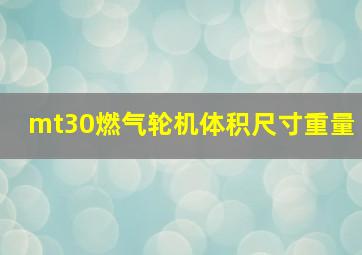 mt30燃气轮机体积尺寸重量